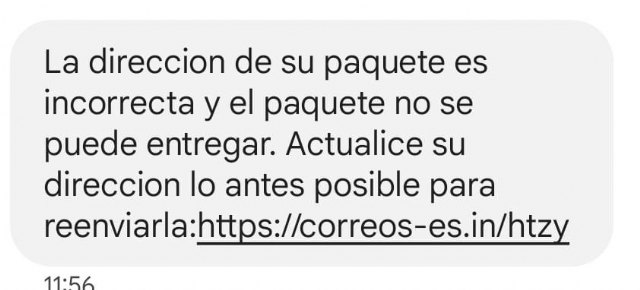 La direccion de su paquete es incorrecta y el paquete no se puede entregar. Actualice su direccion lo antes posible para reenviarla:https://correos-es.in/htzy

11:56